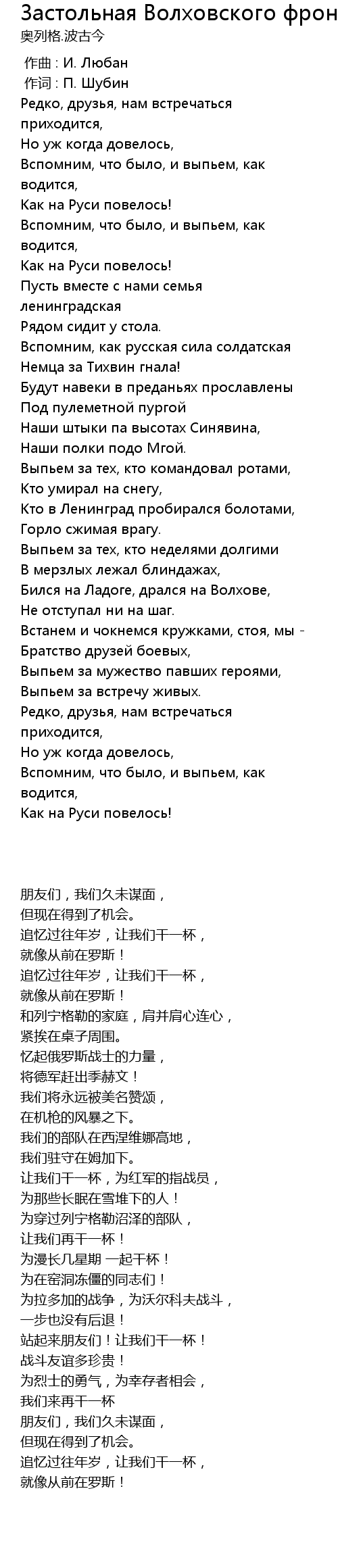 Застольная Волховского фрон
奥列格.波古今

作曲 : И. Любан
作词 : П. Шубин
Редко, друзья, нам встречаться приходится,
Но уж когда довелось,
Вспомним, что было, и выпьем, как водится,
Как на Руси повелось!
Вспомним, что было, и выпьем, как водится,
Как на Руси повелось!
Пусть вместе с нами семья ленинградская
Рядом сидит у стола.
Вспомним, как русская сила солдатская
Немца за Тихвин гнала!
Будут навеки в преданьях прославлены
Под пулеметной пургой
Наши штыки па высотах Синявина,
Наши полки подо Мгой.
Выпьем за тех, кто командовал ротами,
Кто умирал на снегу,
Кто в Ленинград пробирался болотами,
Горло сжимая врагу.
Выпьем за тех, кто неделями долгими
В мерзлых лежал блиндажах,
Бился на Ладоге, дрался на Волхове,
Не отступал ни на шаг.
Встанем и чокнемся кружками, стоя, мы -
Братство друзей боевых,
Выпьем за мужество павших героями,
Выпьем за встречу живых.
Редко, друзья, нам встречаться приходится,
Но уж когда довелось,
Вспомним, что было, и выпьем, как водится,
Как на Руси повелось!

朋友们，我们久未谋面，
但现在得到了机会。
追忆过往年岁，让我们干一杯，
就像从前在罗斯！
追忆过往年岁，让我们干一杯，
就像从前在罗斯！
和列宁格勒的家庭，肩并肩心连心，
紧挨在桌子周围。
忆起俄罗斯战士的力量，
将德军赶出季赫文！
我们将永远被美名赞颂，
在机枪的风暴之下。
我们的部队在西涅维娜高地，
我们驻守在姆加下。
让我们干一杯，为红军的指战员，
为那些长眠在雪堆下的人！
为穿过列宁格勒沼泽的部队，
让我们再干一杯！
为漫长几星期 一起干杯！
为在窑洞冻僵的同志们！
为拉多加的战争，为沃尔科夫战斗，
一步也没有后退！
站起来朋友们！让我们干一杯！
战斗友谊多珍贵！
为烈士的勇气，为幸存者相会，
我们来再干一杯
朋友们，我们久未谋面，
但现在得到了机会。
追忆过往年岁，让我们干一杯，
就像从前在罗斯！